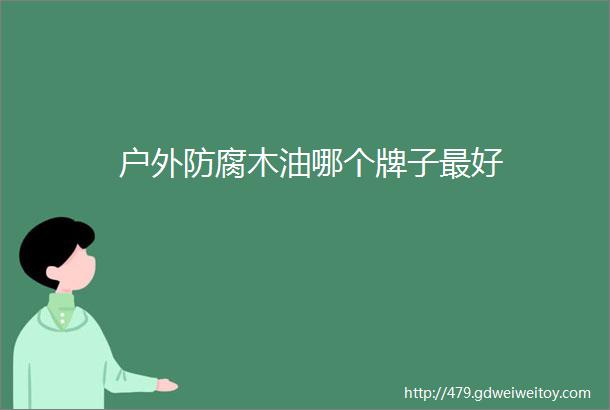 户外防腐木油哪个牌子最好

http://479.gdweiweitoy.com